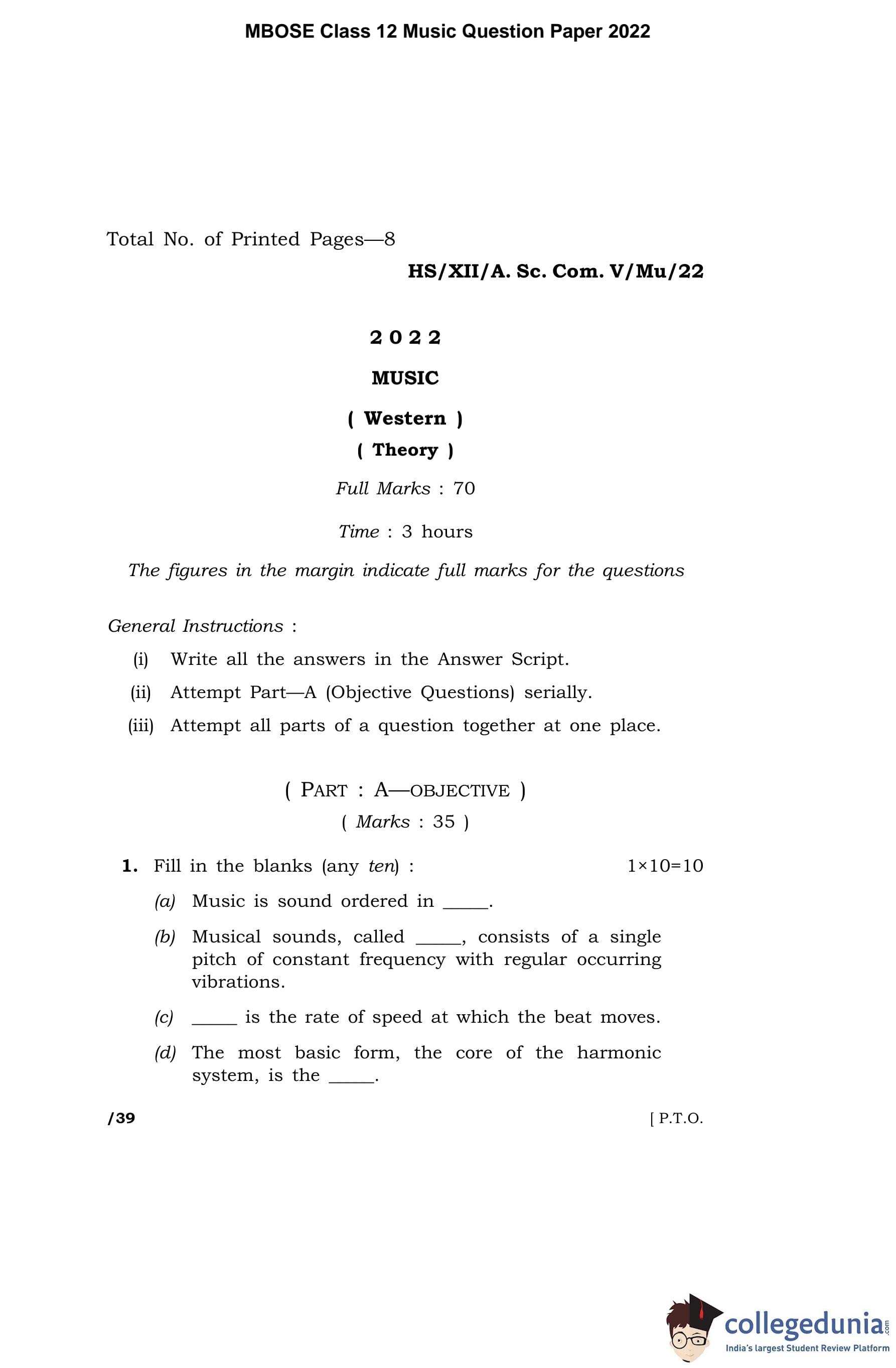 MBOSE Class 12 Music Question Paper 2022

Total No. of Printed Pages—8

HS/XII/A. Sc. Com. V/Mu/22

2022

MUSIC

( Western )

( Theory )

Full Marks : 70

Time : 3 hours

The figures in the margin indicate full marks for the questions

General Instructions :

(i) Write all the answers in the Answer Script.

(ii) Attempt Part—A (Objective Questions) serially.

(iii) Attempt all parts of a question together at one place.

( PART : A—OBJECTIVE )

( Marks : 35 )

1. Fill in the blanks (any ten) : 1×10=10

(a) Music is sound ordered in _____.

(b) Musical sounds, called _____, consists of a single pitch of constant frequency with regular occurring vibrations.

(c) _____ is the rate of speed at which the beat moves.

(d) The most basic form, the core of the harmonic system, is the _____.

/39 [ P.T.O.

collegedunia.com
India's largest Student Review Platform